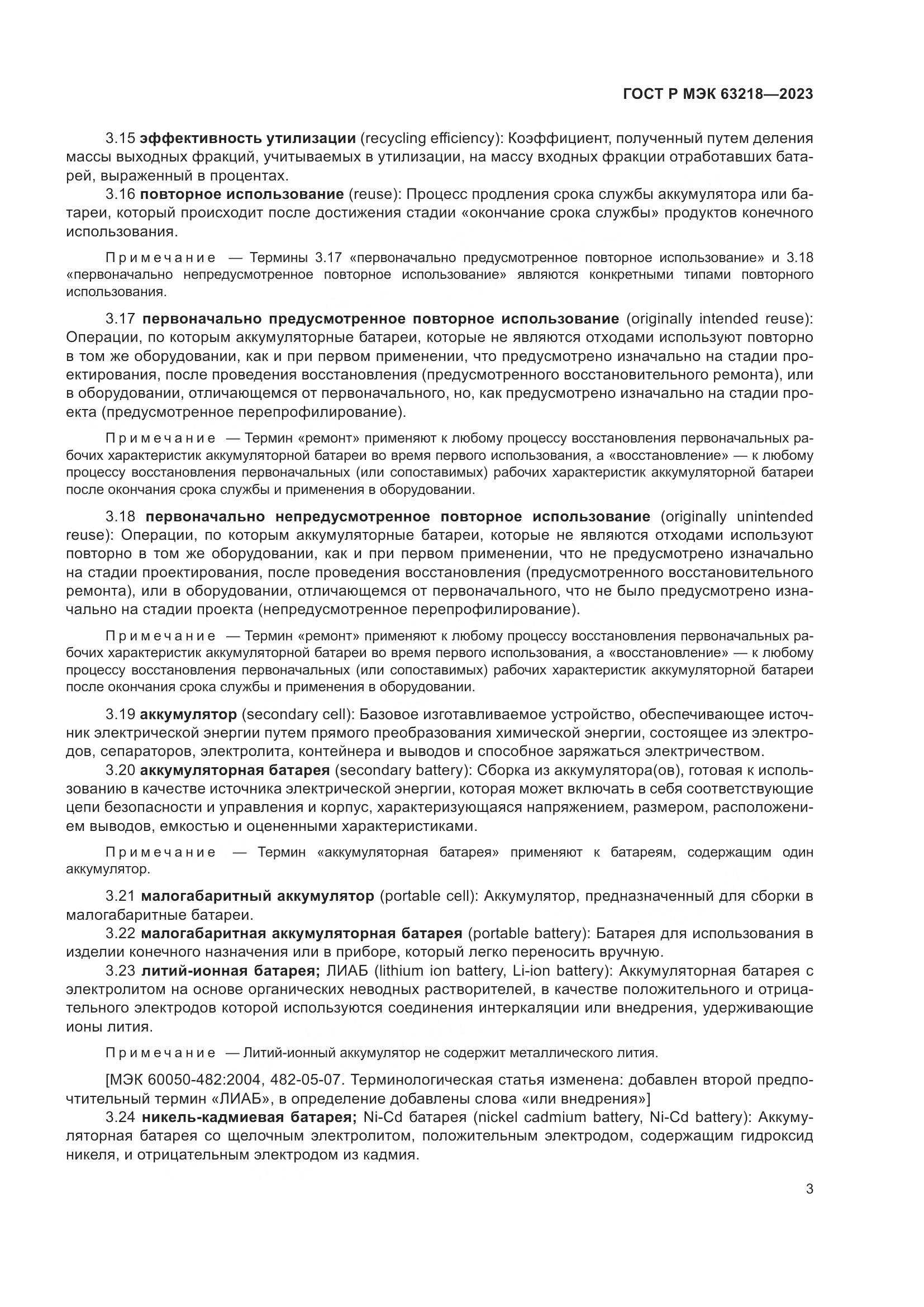 ГОСТ Р МЭК 63218—2023

3.15 эффективность утилизации (recycling efficiency): Коэффициент, полученный путем деления массы выходных фракций, учитываемых в утилизации, на массу входных фракции отработавших батарей, выраженный в процентах.

3.16 повторное использование (reuse): Процесс продления срока службы аккумулятора или батареи, который происходит после достижения стадии «окончание срока службы» продуктов конечного использования.

Примечание — Термины 3.17 «первоначально предусмотренное повторное использование» и 3.18 «первоначально непредусмотренное повторное использование» являются конкретными типами повторного использования.

3.17 первоначально предусмотренное повторное использование (originally intended reuse): Операции, по которым аккумуляторные батареи, которые не являются отходами используют повторно в том же оборудовании, как и при первом применении, что предусмотрено изначально на стадии проектирования, после проведения восстановления (предусмотренного восстановительного ремонта), или в оборудовании, отличающемся от первоначального, но, как предусмотрено изначально на стадии проекта (предусмотренное перепрофилирование).

Примечание — Термин «ремонт» применяют к любому процессу восстановления первоначальных рабочих характеристик аккумуляторной батареи во время первого использования, а «восстановление» — к любому процессу восстановления первоначальных (или сопоставимых) рабочих характеристик аккумуляторной батареи после окончания срока службы и применения в оборудовании.

3.18 первоначально непредусмотренное повторное использование (originally unintended reuse): Операции, по которым аккумуляторные батареи, которые не являются отходами используют повторно в том же оборудовании, как и при первом применении, что не предусмотрено изначально на стадии проектирования, после проведения восстановления (предусмотренного восстановительного ремонта), или в оборудовании, отличающемся от первоначального, что не было предусмотрено изначально на стадии проекта (непредусмотренное перепрофилирование).

Примечание — Термин «ремонт» применяют к любому процессу восстановления первоначальных рабочих характеристик аккумуляторной батареи во время первого использования, а «восстановление» — к любому процессу восстановления первоначальных (или сопоставимых) рабочих характеристик аккумуляторной батареи после окончания срока службы и применения в оборудовании.

3.19 аккумулятор (secondary cell): Базовое изготавливаемое устройство, обеспечивающее источник электрической энергии путем прямого преобразования химической энергии, состоящее из электродов, сепараторов, электролита, контейнера и выводов и способное заряжаться электричеством.

3.20 аккумуляторная батарея (secondary battery): Сборка из аккумулятора(ов), готовая к использованию в качестве источника электрической энергии, которая может включать в себя соответствующие цепи безопасности и управления и корпус, характеризующаяся напряжением, размером, расположением выводов, емкостью и оцененными характеристиками.

Примечание — Термин «аккумуляторная батарея» применяют к батареям, содержащим один аккумулятор.

3.21 малогабаритный аккумулятор (portable cell): Аккумулятор, предназначенный для сборки в малогабаритные батареи.

3.22 малогабаритная аккумуляторная батарея (portable battery): Батарея для использования в изделии конечного назначения или в приборе, который легко переносить вручную.

3.23 литий-ионная батарея; ЛИАБ (lithium ion battery, Li-ion battery): Аккумуляторная батарея с электролитом на основе органических неводных растворителей, в качестве положительного и отрицательного электродов которой используются соединения интеркаляции или внедрения, удерживающие ионы лития.

Примечание — Литий-ионный аккумулятор не содержит металлического лития.

[МЭК 60050-482:2004, 482-05-07. Терминологическая статья изменена: добавлен второй предпочтительный термин «ЛИАБ», в определение добавлены слова «или внедрения»]

3.24 никель-кадмиевая батарея; Ni-Cd батарея (nickel cadmium battery, Ni-Cd battery): Аккумуляторная батарея со щелочным электролитом, положительным электродом, содержащим гидроксид никеля, и отрицательным электродом из кадмия.

3